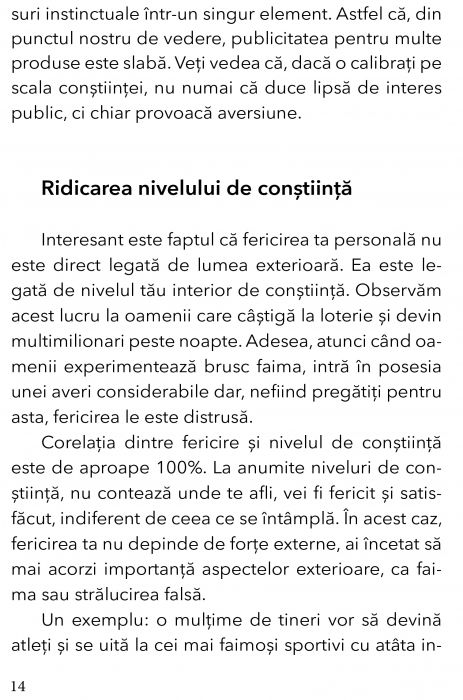 suri instinctuale într-un singur element. Astfel că, din punctul nostru de vedere, publicitatea pentru multe produse este slabă. Veți vedea că, dacă o calibrați pe scala conștiinței, nu numai că duce lipsă de interes public, ci chiar provoacă aversiune.

Ridicarea nivelului de conștiință

Interesant este faptul că fericirea ta personală nu este direct legată de lumea exterioară. Ea este legată de nivelul tău interior de conștiință. Observăm acest lucru la oamenii care câștigă la loterie și devin multimilionari peste noapte. Adesea, atunci când oamenii experimentează brusc faima, intră în posesia unei averi considerabile dar, nefiind pregătiți pentru asta, fericirea le este distrusă.

Corelația dintre fericire și nivelul de conștiință este de aproape 100%. La anumite niveluri de conștiință, nu contează unde te afli, vei fi fericit și satisfăcut, indiferent de ceea ce se întâmplă. În acest caz, fericirea ta nu depinde de forțe externe, ai încetat să mai acorzi importanță aspectelor exterioare, ca faima sau strălucirea falsă.

Un exemplu: o mulțime de tineri vor să devină atleți și se uită la cei mai faimoși sportivi cu atâta in-

14